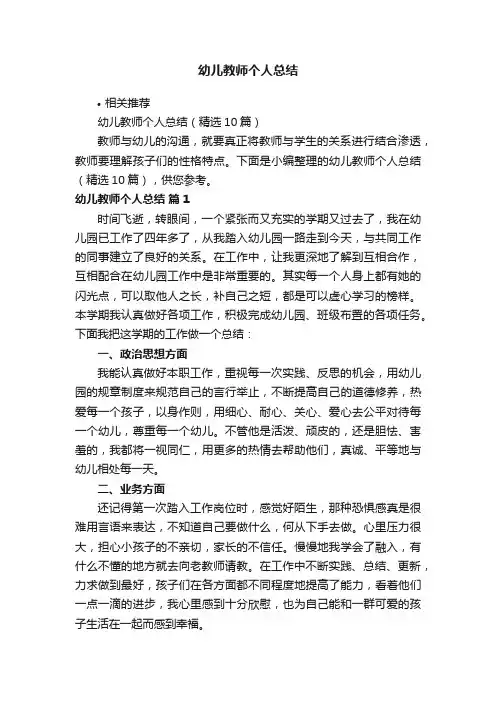 幼儿教师个人总结

• 相关推荐

幼儿教师个人总结（精选10篇）

教师与幼儿的沟通，就要真正将教师与学生的关系进行结合渗透，教师要理解孩子们的性格特点。下面是小编整理的幼儿教师个人总结（精选10篇），供您参考。

幼儿教师个人总结 篇1

时间飞逝，转眼间，一个紧张而又充实的学期又过去了，我在幼儿园已工作了四年多了，从我踏入幼儿园一路走到今天，与共同工作的同事建立了良好的关系。在工作中，让我更深地了解到互相合作，互相配合在幼儿园工作中是非常重要的。其实每一个人身上都有她的闪光点，可以取他人之长，补自己之短，都是可以虚心学习的榜样。本学期我认真做好各项工作，积极完成幼儿园、班级布置的各项任务。下面我把这学期的工作做一个总结：

一、政治思想方面

我能认真做好本职工作，重视每一次实践、反思的机会，用幼儿园的规章制度来规范自己的言行举止，不断提高自己的道德修养，热爱每一个孩子，以身作则，用细心、耐心、关心、爱心去公平对待每一个幼儿，尊重每一个幼儿。不管他是活泼、顽皮的，还是胆怯、害羞的，我都将一视同仁，用更多的热情去帮助他们，真诚、平等地与幼儿相处每一天。

二、业务方面

还记得第一次踏入工作岗位时，感觉好陌生，那种恐惧感真是很难用言语来表达，不知道自己要做什么，何从下手去做。心里压力很大，担心小孩子的不亲切，家长的不信任。慢慢地我学会了融入，有什么不懂的地方就去向老教师请教。在工作中不断实践、总结、更新，力求做到最好，孩子们在各方面都不同程度地提高了能力，看着他们一点一滴的进步，我心里感到十分欣慰，也为自己能和一群可爱的孩子生活在一起而感到幸福。